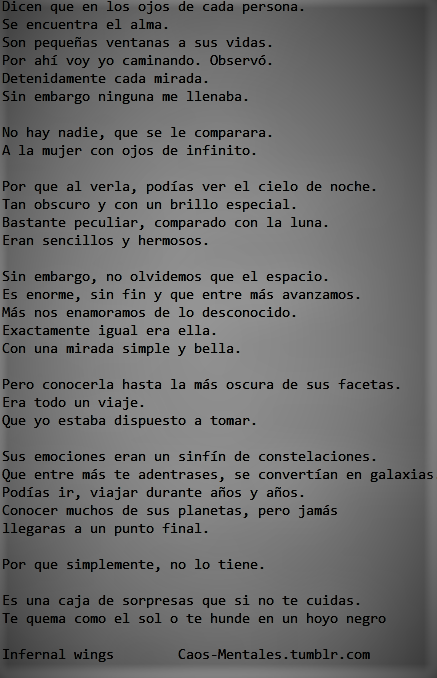 Dicen que en los ojos de cada persona.
Se encuentra el alma.
Son pequeñas ventanas a sus vidas.
Por ahí voy yo caminando. Observó.
Detenidamente cada mirada.
Sin embargo ninguna me llenaba.

No hay nadie, que se le comparara.
A la mujer con ojos de infinito.

Por que al verla, podías ver el cielo de noche.
Tan obscuro y con un brillo especial.
Bastante peculiar, comparado con la luna.
Eran sencillos y hermosos.

Sin embargo, no olvidemos que el espacio.
Es enorme, sin fin y que entre más avanzamos.
Más nos enamoramos de lo desconocido.
Exactamente igual era ella.
Con una mirada simple y bella.

Pero conocerla hasta la más oscura de sus facetas.
Era todo un viaje.
Que yo estaba dispuesto a tomar.

Sus emociones eran un sinfín de constelaciones.
Que entre más te adentrases, se convertían en galaxias
Podías ir, viajar durante años y años.
Conocer muchos de sus planetas, pero jamás llegaras a un punto final.

Por que simplemente, no lo tiene.

Es una caja de sorpresas que si no te cuidas.
Te quema como el sol o te hunde en un hoyo negro

Infernal wings        Caos-Mentales.tumblr.com